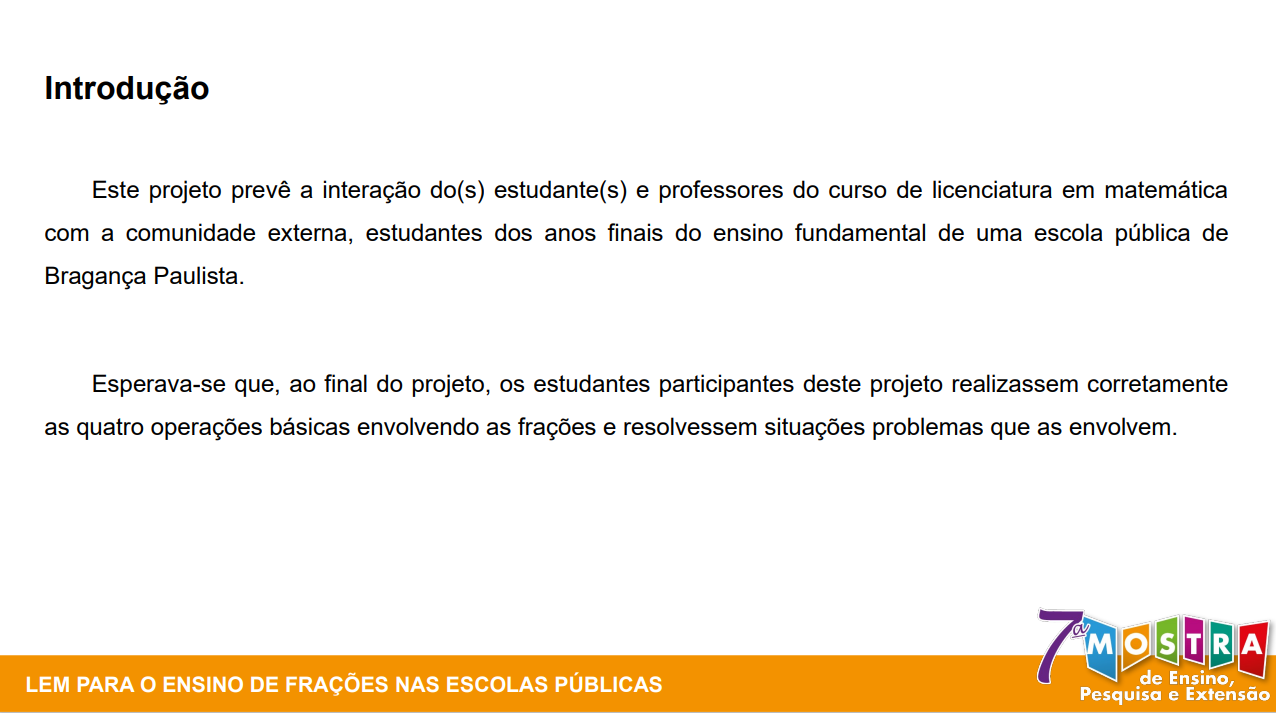 Introdução

Este projeto prevê a interação do(s) estudante(s) e professores do curso de licenciatura em matemática com a comunidade externa, estudantes dos anos finais do ensino fundamental de uma escola pública de Bragança Paulista.

Esperava-se que, ao final do projeto, os estudantes participantes deste projeto realizassem corretamente as quatro operações básicas envolvendo as frações e resolvessem situações problemas que as envolvem.

LEM PARA O ENSINO DE FRAÇÕES NAS ESCOLAS PÚBLICAS

7ª MOSTRA de Ensino, Pesquisa e Extensão